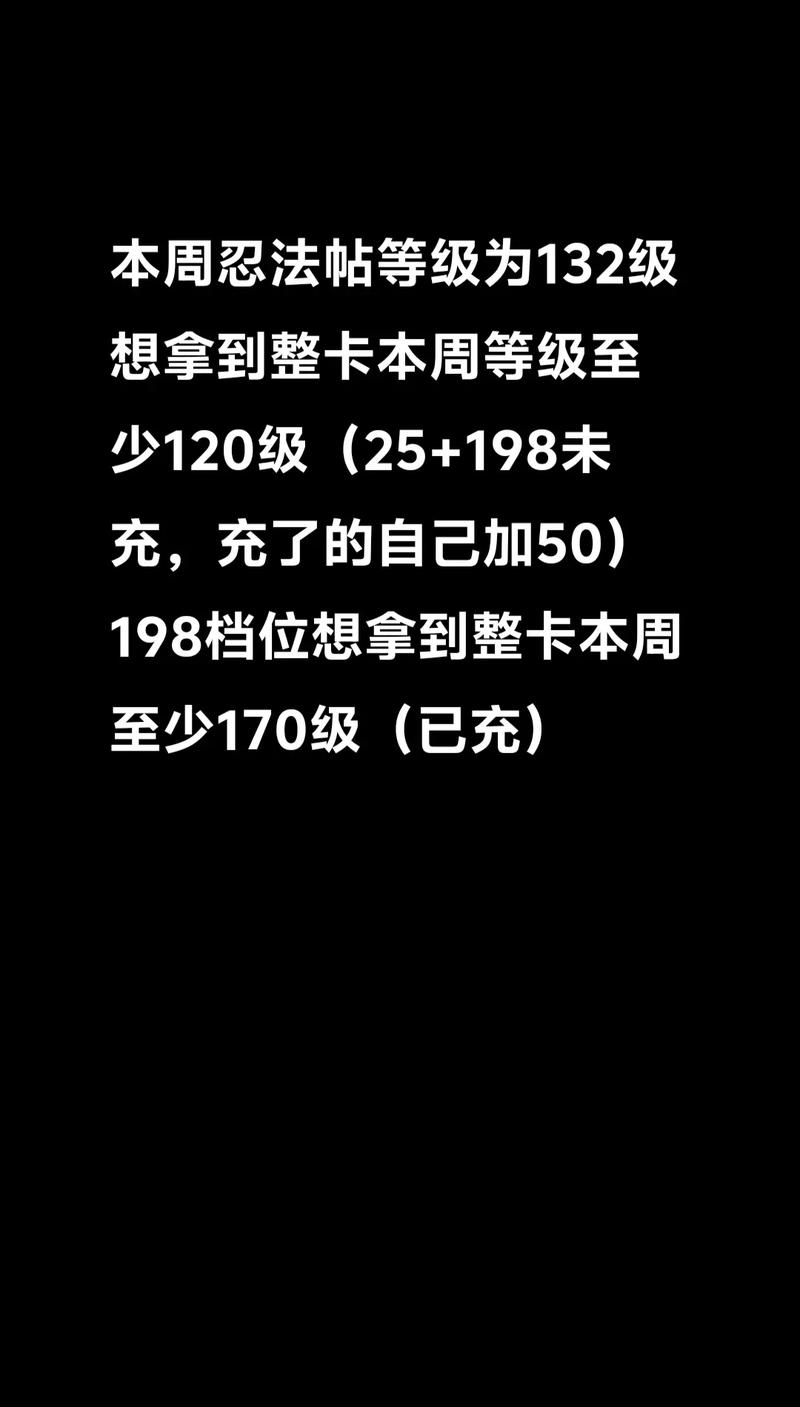 本周忍法帖等级为132级想拿到整卡本周等级至少120级（25+198未充，充了的自己加50）198档位想拿到整卡本周至少170级（已充）